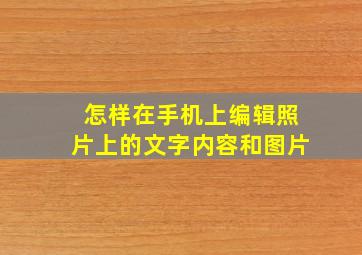 怎样在手机上编辑照片上的文字内容和图片